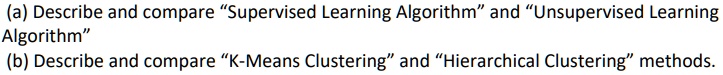 (a) Describe and compare “Supervised Learning Algorithm” and “Unsupervised Learning Algorithm”
(b) Describe and compare “K-Means Clustering” and “Hierarchical Clustering” methods.